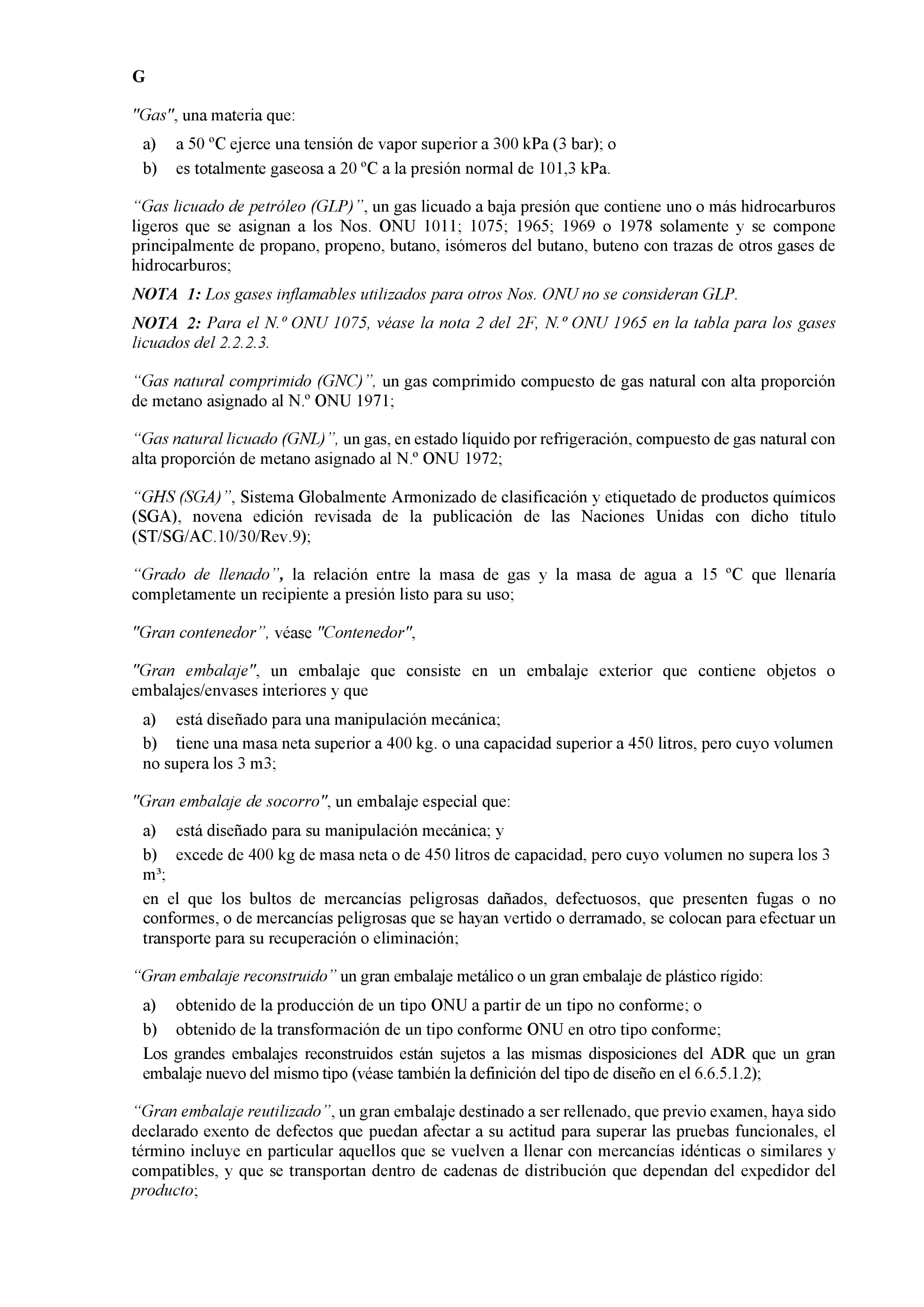 G

"Gas", una materia que:

a) a 50 ºC ejerce una tensión de vapor superior a 300 kPa (3 bar); o

b) es totalmente gaseosa a 20 ºC a la presión normal de 101,3 kPa.

“Gas licuado de petróleo (GLP)”, un gas licuado a baja presión que contiene uno o más hidrocarburos ligeros que se asignan a los Nos. ONU 1011; 1075; 1965; 1969 o 1978 solamente y se compone principalmente de propano, propeno, butano, isómeros del butano, buteno con trazas de otros gases de hidrocarburos;

NOTA 1: Los gases inflamables utilizados para otros Nos. ONU no se consideran GLP.

NOTA 2: Para el N.º ONU 1075, véase la nota 2 del 2F, N.º ONU 1965 en la tabla para los gases licuados del 2.2.2.3.

“Gas natural comprimido (GNC)”, un gas comprimido compuesto de gas natural con alta proporción de metano asignado al N.º ONU 1971;

“Gas natural licuado (GNL)”, un gas, en estado líquido por refrigeración, compuesto de gas natural con alta proporción de metano asignado al N.º ONU 1972;

“GHS (SGA)”, Sistema Globalmente Armonizado de clasificación y etiquetado de productos químicos (SGA), novena edición revisada de la publicación de las Naciones Unidas con dicho título (ST/SG/AC.10/30/Rev.9);

“Grado de llenado”, la relación entre la masa de gas y la masa de agua a 15 ºC que llenaría completamente un recipiente a presión listo para su uso;

"Gran contenedor”, véase "Contenedor",

"Gran embalaje", un embalaje que consiste en un embalaje exterior que contiene objetos o embalajes/envases interiores y que

a) está diseñado para una manipulación mecánica;

b) tiene una masa neta superior a 400 kg. o una capacidad superior a 450 litros, pero cuyo volumen no supera los 3 m3;

"Gran embalaje de socorro", un embalaje especial que:

a) está diseñado para su manipulación mecánica; y

b) excede de 400 kg de masa neta o de 450 litros de capacidad, pero cuyo volumen no supera los 3 m³;

en el que los bultos de mercancías peligrosas dañados, defectuosos, que presenten fugas o no conformes, o de mercancías peligrosas que se hayan vertido o derramado, se colocan para efectuar un transporte para su recuperación o eliminación;

“Gran embalaje reconstruido” un gran embalaje metálico o un gran embalaje de plástico rígido:

a) obtenido de la producción de un tipo ONU a partir de un tipo no conforme; o

b) obtenido de la transformación de un tipo conforme ONU en otro tipo conforme;

Los grandes embalajes reconstruidos están sujetos a las mismas disposiciones del ADR que un gran embalaje nuevo del mismo tipo (véase también la definición del tipo de diseño en el 6.6.5.1.2);

“Gran embalaje reutilizado”, un gran embalaje destinado a ser rellenado, que previo examen, haya sido declarado exento de defectos que puedan afectar a su actitud para superar las pruebas funcionales, el término incluye en particular aquellos que se vuelven a llenar con mercancías idénticas o similares y compatibles, y que se transportan dentro de cadenas de distribución que dependan del expedidor del producto;